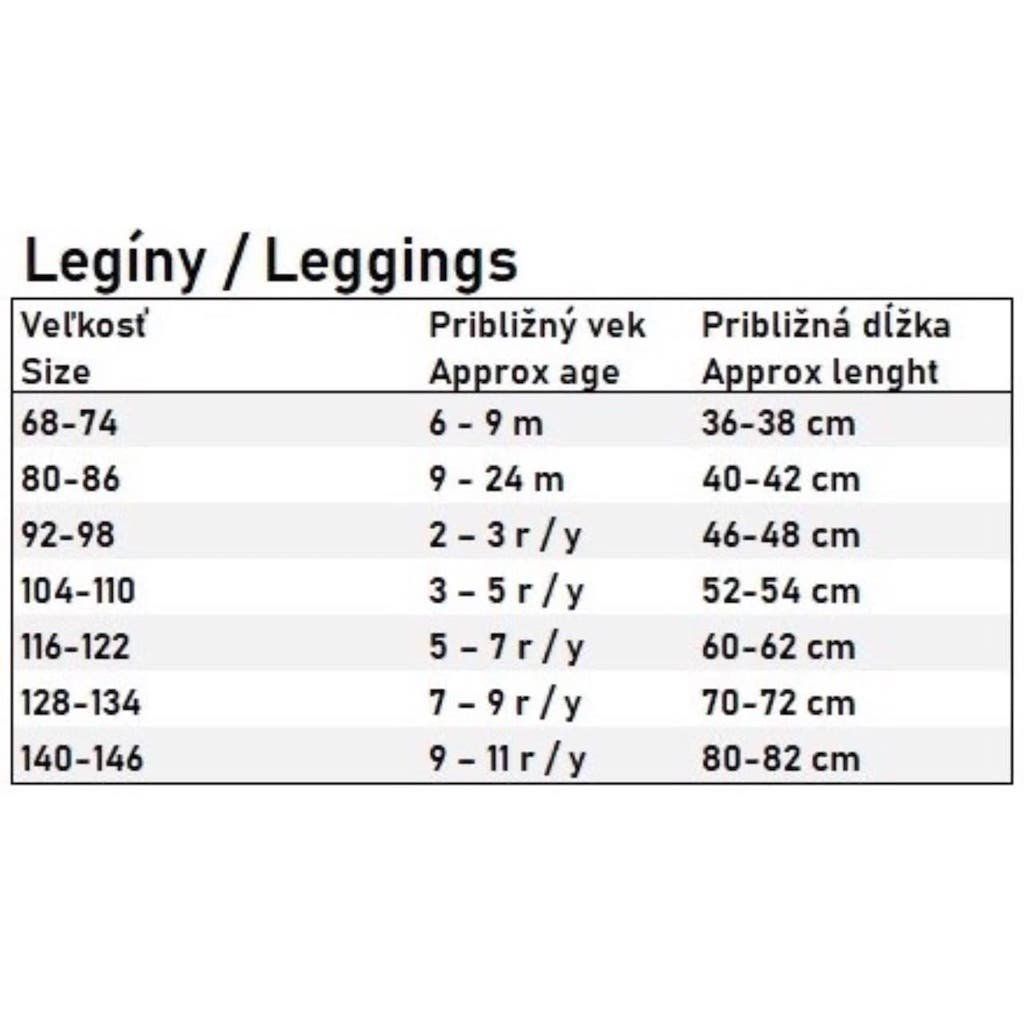 Legíny / Leggings

| Veľkosť Size | Približný vek Approx age | Približná dĺžka Approx lenght |
|---|---|---|
| 68-74 | 6 - 9 m | 36-38 cm |
| 80-86 | 9 - 24 m | 40-42 cm |
| 92-98 | 2 – 3 r / y | 46-48 cm |
| 104-110 | 3 – 5 r / y | 52-54 cm |
| 116-122 | 5 – 7 r / y | 60-62 cm |
| 128-134 | 7 – 9 r / y | 70-72 cm |
| 140-146 | 9 – 11 r / y | 80-82 cm |